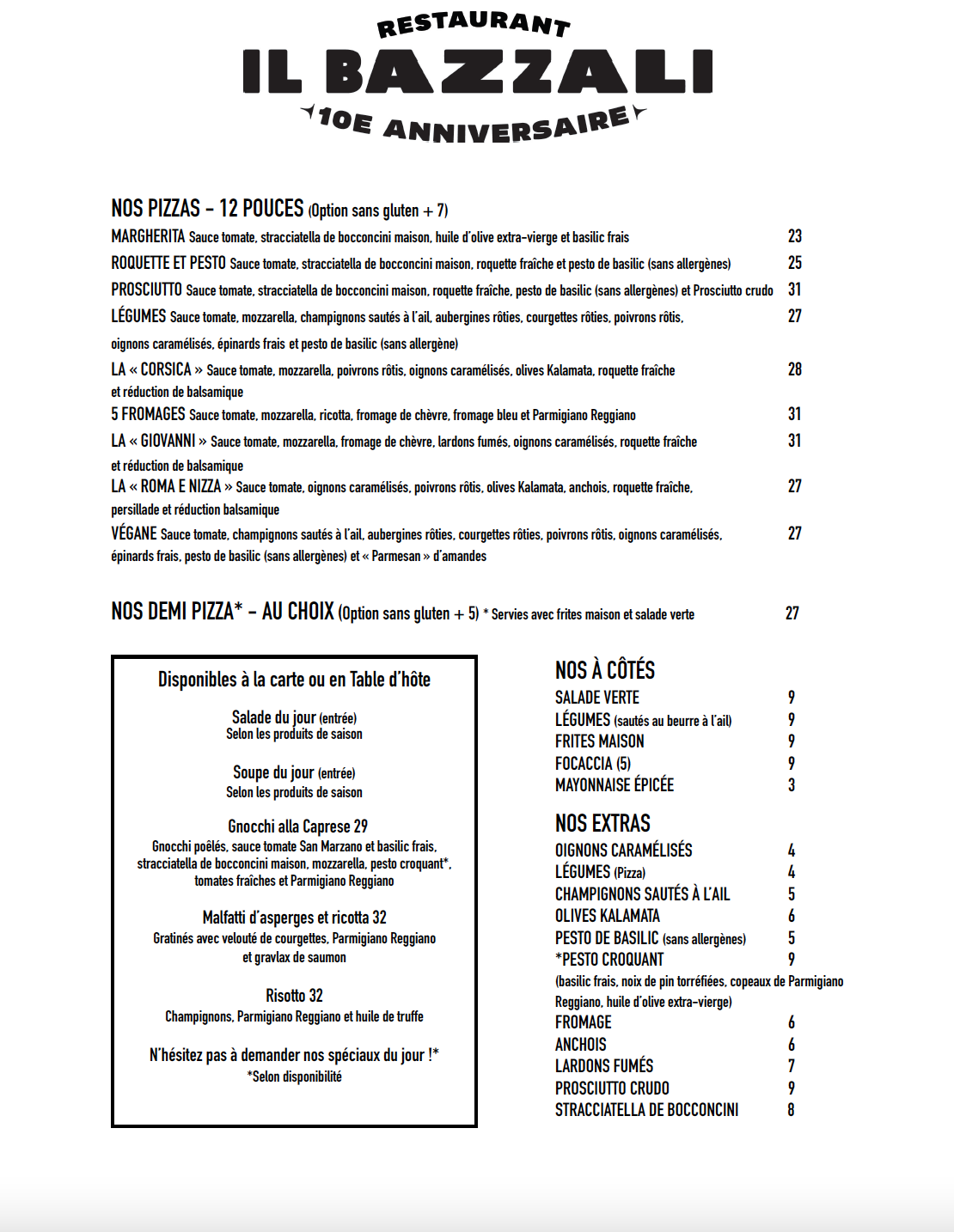 RESTAURANT
IL BAZZALI
10E ANNIVERSAIRE

NOS PIZZAS - 12 POUCES (Option sans gluten + 7)

MARGHERITA Sauce tomate, stracciatella de bocconcini maison, huile d'olive extra-vierge et basilic frais 23

ROQUETTE ET PESTO Sauce tomate, stracciatella de bocconcini maison, roquette fraîche et pesto de basilic (sans allergènes) 25

PROSCIUTTO Sauce tomate, stracciatella de bocconcini maison, roquette fraîche, pesto de basilic (sans allergènes) et Prosciutto crudo 31

LÉGUMES Sauce tomate, mozzarella, champignons sautés à l'ail, aubergines rôties, courgettes rôties, poivrons rôtis, oignons caramélisés, épinards frais et pesto de basilic (sans allergène) 27

LA « CORSICA » Sauce tomate, mozzarella, poivrons rôtis, oignons caramélisés, olives Kalamata, roquette fraîche et réduction de balsamique 28

5 FROMAGES Sauce tomate, mozzarella, ricotta, fromage de chèvre, fromage bleu et Parmigiano Reggiano 31

LA « GIOVANNI » Sauce tomate, mozzarella, fromage de chèvre, lardons fumés, oignons caramélisés, roquette fraîche et réduction de balsamique 31

LA « ROMA E NIZZA » Sauce tomate, oignons caramélisés, poivrons rôtis, olives Kalamata, anchois, roquette fraîche, persillade et réduction balsamique 27

VÉGANE Sauce tomate, champignons sautés à l'ail, aubergines rôties, courgettes rôties, poivrons rôtis, oignons caramélisés, épinards frais, pesto de basilic (sans allergènes) et « Parmesan » d'amandes 27

NOS DEMI PIZZA* - AU CHOIX (Option sans gluten + 5) * Servies avec frites maison et salade verte 27

Disponibles à la carte ou en Table d'hôte

Salade du jour (entrée)
Selon les produits de saison

Soupe du jour (entrée)
Selon les produits de saison

Gnocchi alla Caprese 29
Gnocchi poêlés, sauce tomate San Marzano et basilic frais, stracciatella de bocconcini maison, mozzarella, pesto croquant*, tomates fraîches et Parmigiano Reggiano

Malfatti d'asperges et ricotta 32
Gratinés avec velouté de courgettes, Parmigiano Reggiano et gravlax de saumon

Risotto 32
Champignons, Parmigiano Reggiano et huile de truffe

N'hésitez pas à demander nos spéciaux du jour !*
*Selon disponibilité

NOS À CÔTÉS
SALADE VERTE 9
LÉGUMES (sautés au beurre à l'ail) 9
FRITES MAISON 9
FOCACCIA (5) 9
MAYONNAISE ÉPICÉE 3

NOS EXTRAS
OIGNONS CARAMÉLISÉS 4
LÉGUMES (Pizza) 4
CHAMPIGNONS SAUTÉS À L'AIL 5
OLIVES KALAMATA 6
PESTO DE BASILIC (sans allergènes) 5
*PESTO CROQUANT 9
(basilic frais, noix de pin torréfiées, copeaux de Parmigiano Reggiano, huile d'olive extra-vierge)
FROMAGE 6
ANCHOIS 6
LARDONS FUMÉS 7
PROSCIUTTO CRUDO 9
STRACCIATELLA DE BOCCONCINI 8